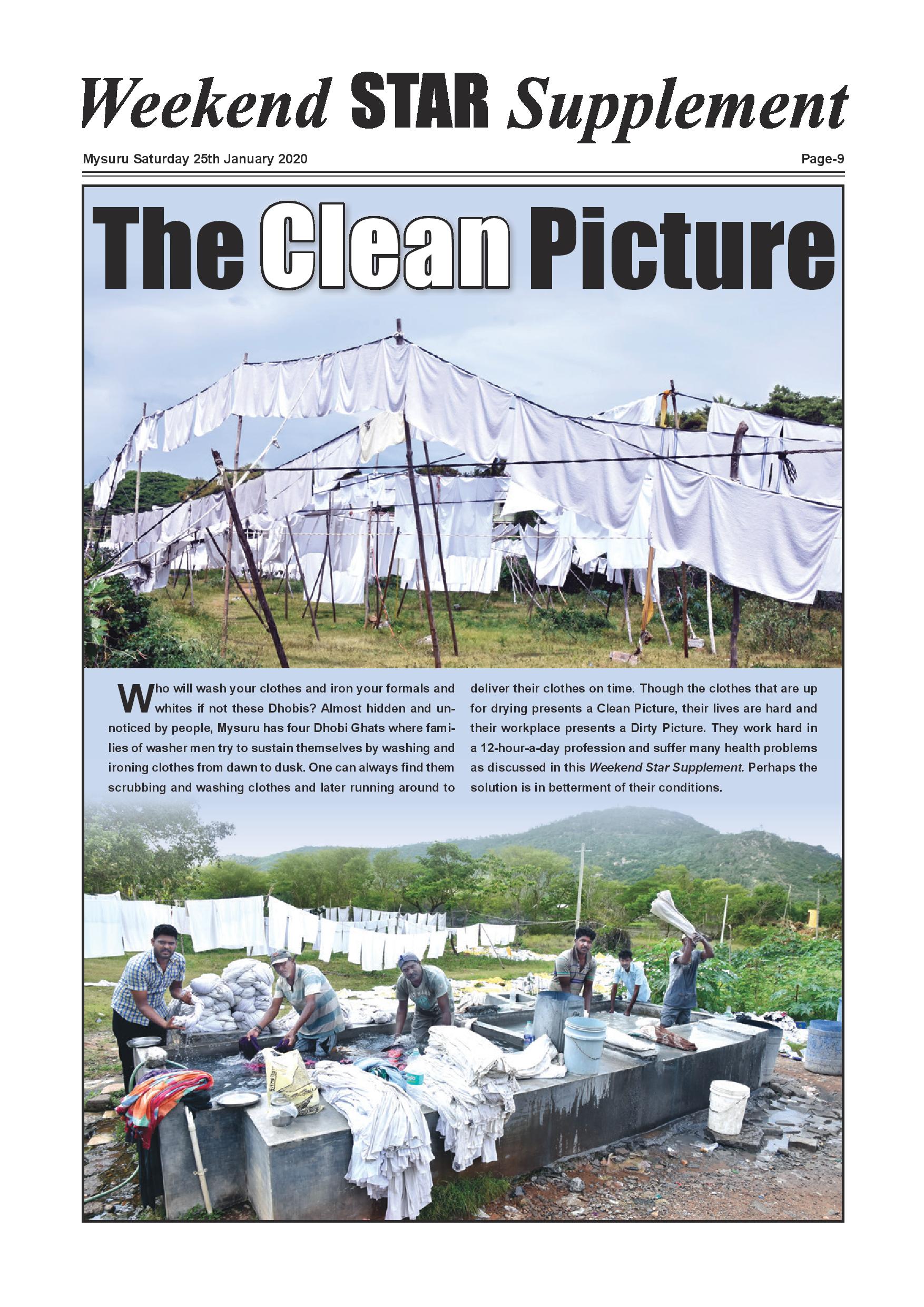 Weekend STAR Supplement

Mysuru Saturday 25th January 2020

Page-9

The Clean Picture

Who will wash your clothes and iron your formals and whites if not these Dhobis? Almost hidden and unnoticed by people, Mysuru has four Dhobi Ghats where families of washer men try to sustain themselves by washing and ironing clothes from dawn to dusk. One can always find them scrubbing and washing clothes and later running around to deliver their clothes on time. Though the clothes that are up for drying presents a Clean Picture, their lives are hard and their workplace presents a Dirty Picture. They work hard in a 12-hour-a-day profession and suffer many health problems as discussed in this Weekend Star Supplement. Perhaps the solution is in betterment of their conditions.